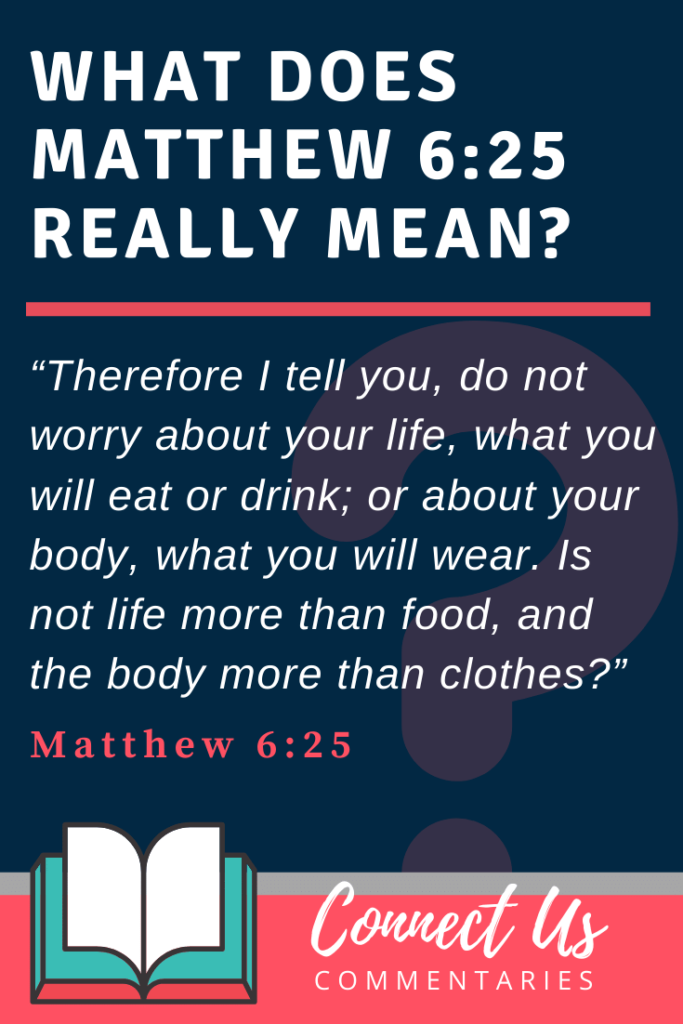 WHAT DOES MATTHEW 6:25 REALLY MEAN?

“Therefore I tell you, do not worry about your life, what you will eat or drink; or about your body, what you will wear. Is not life more than food, and the body more than clothes?”

Matthew 6:25

Connect Us
COMMENTARIES